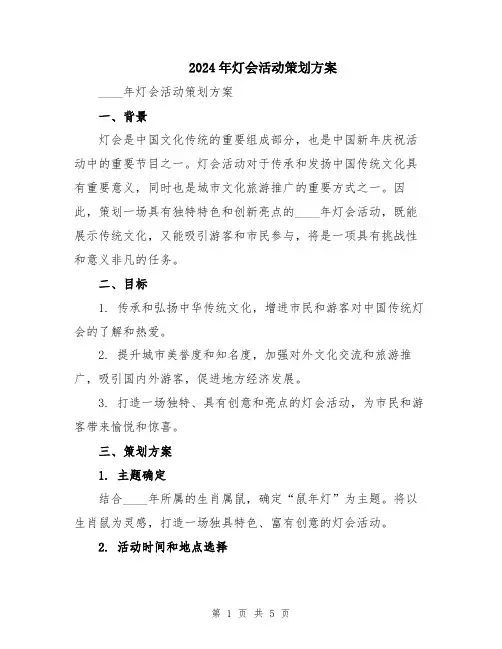 2024年灯会活动策划方案

____年灯会活动策划方案

一、背景

灯会是中国文化传统的重要组成部分，也是中国新年庆祝活动中的重要节目之一。灯会活动对于传承和发扬中国传统文化具有重要意义，同时也是城市文化旅游推广的重要方式之一。因此，策划一场具有独特特色和创新亮点的____年灯会活动，既能展示传统文化，又能吸引游客和市民参与，将是一项具有挑战性和意义非凡的任务。

二、目标

1. 传承和弘扬中华传统文化，增进市民和游客对中国传统灯会的了解和热爱。

2. 提升城市美誉度和知名度，加强对外文化交流和旅游推广，吸引国内外游客，促进地方经济发展。

3. 打造一场独特、具有创意和亮点的灯会活动，为市民和游客带来愉悦和惊喜。

三、策划方案

1. 主题确定

结合____年所属的生肖属鼠，确定“鼠年灯”为主题。将以生肖鼠为灵感，打造一场独具特色、富有创意的灯会活动。

2. 活动时间和地点选择

第 1 页 共 5 页